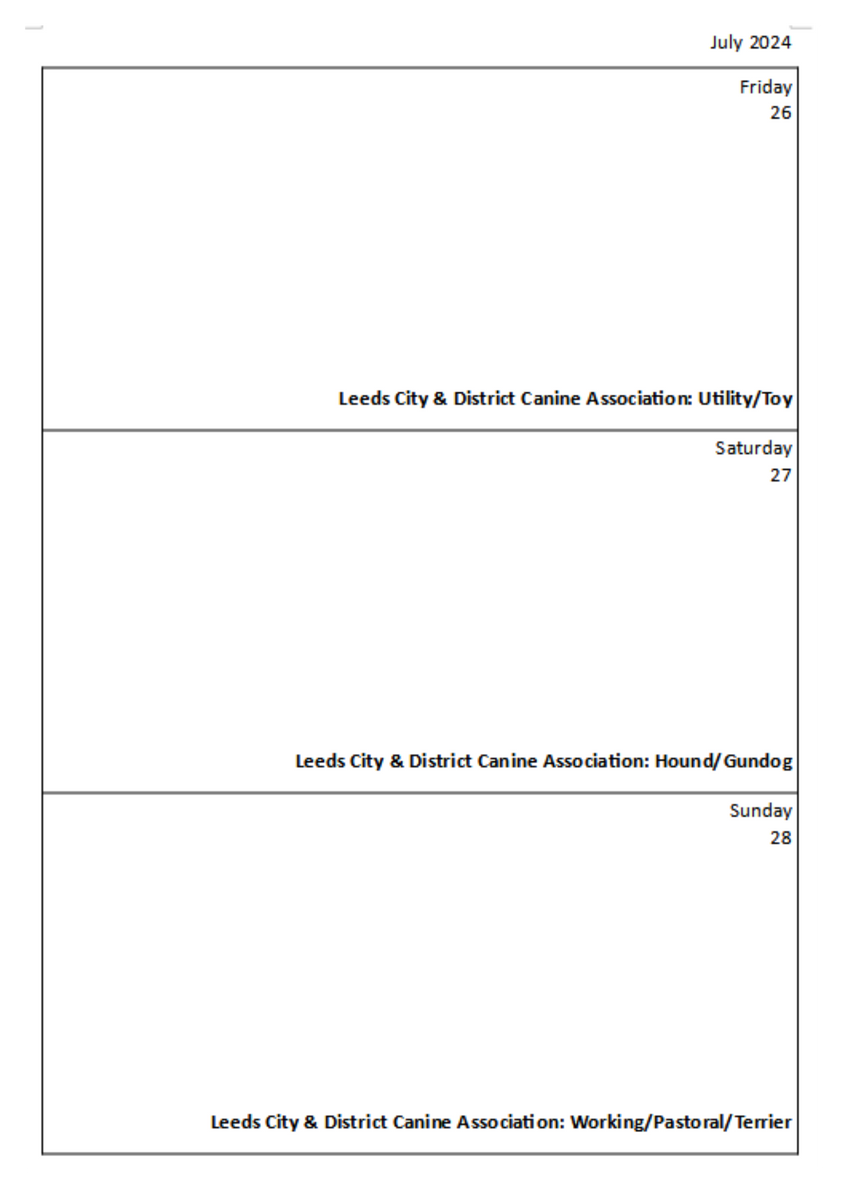 July 2024

Friday
26

Leeds City & District Canine Association: Utility/Toy

Saturday
27

Leeds City & District Canine Association: Hound/Gundog

Sunday
28

Leeds City & District Canine Association: Working/Pastoral/Terrier